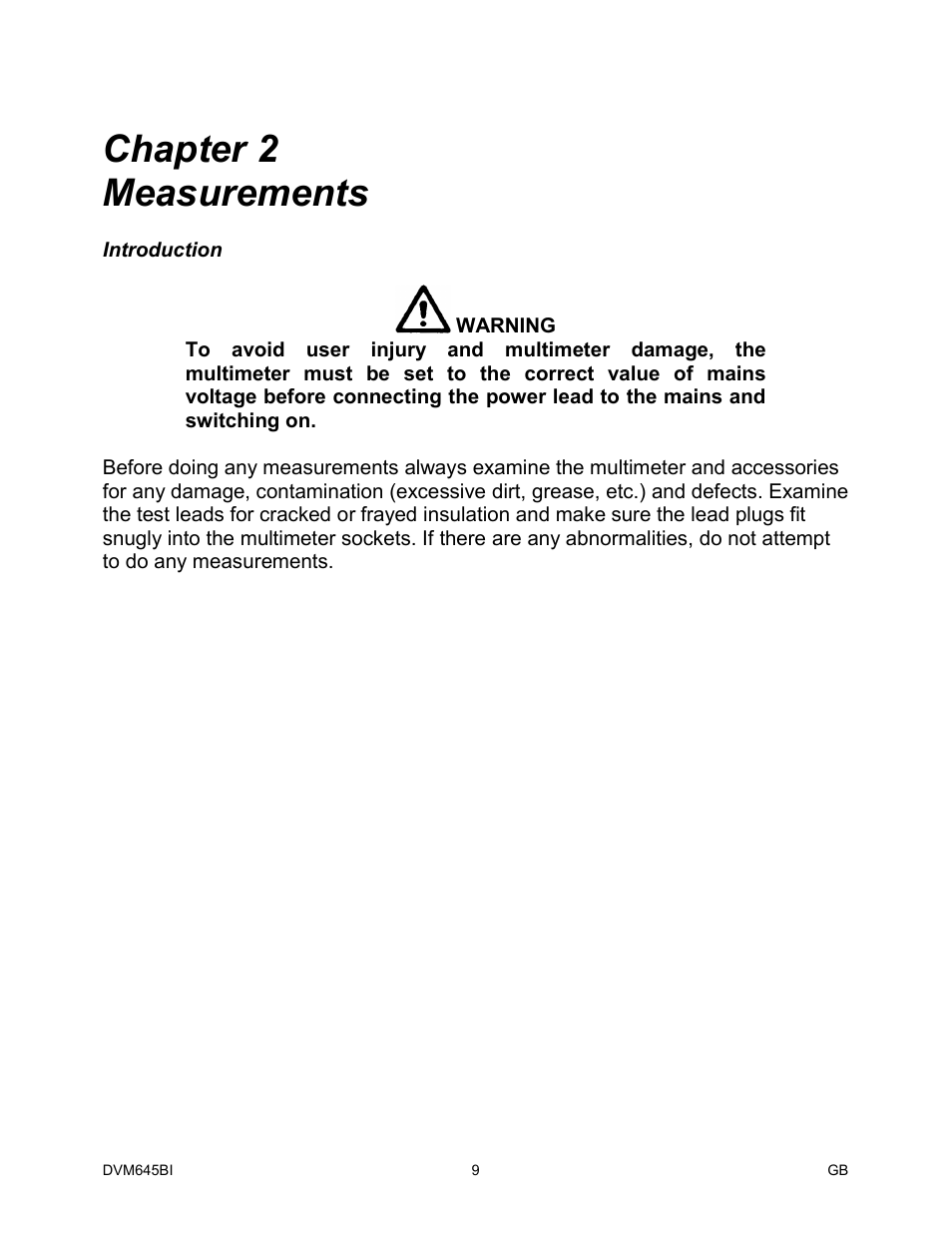 Chapter 2
Measurements

Introduction

WARNING

To avoid user injury and multimeter damage, the multimeter must be set to the correct value of mains voltage before connecting the power lead to the mains and switching on.

Before doing any measurements always examine the multimeter and accessories for any damage, contamination (excessive dirt, grease, etc.) and defects. Examine the test leads for cracked or frayed insulation and make sure the lead plugs fit snugly into the multimeter sockets. If there are any abnormalities, do not attempt to do any measurements.

DVM645BI 9 GB